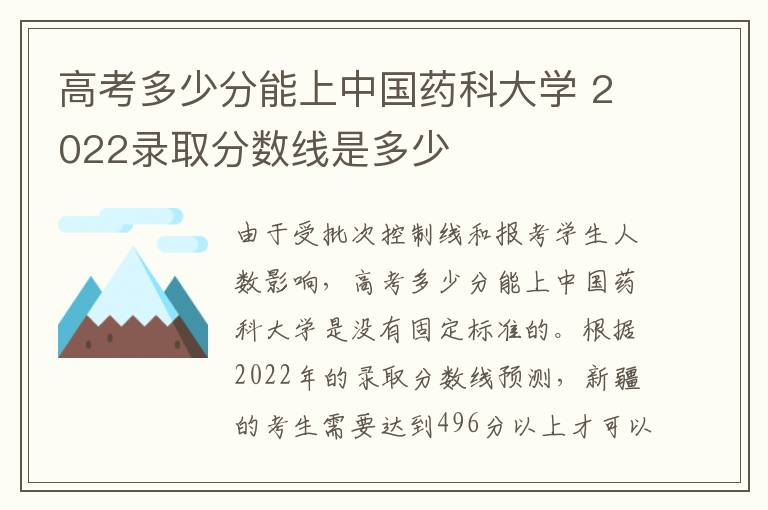 高考多少分能上中国药科大学 2022录取分数线是多少

由于受批次控制线和报考学生人数影响，高考多少分能上中国药科大学是没有固定标准的。根据2022年的录取分数线预测，新疆的考生需要达到496分以上才可以